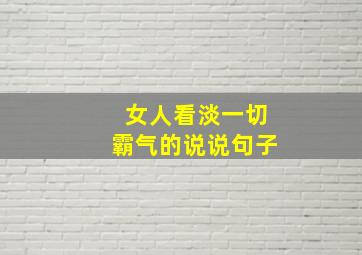 女人看淡一切
霸气的说说句子